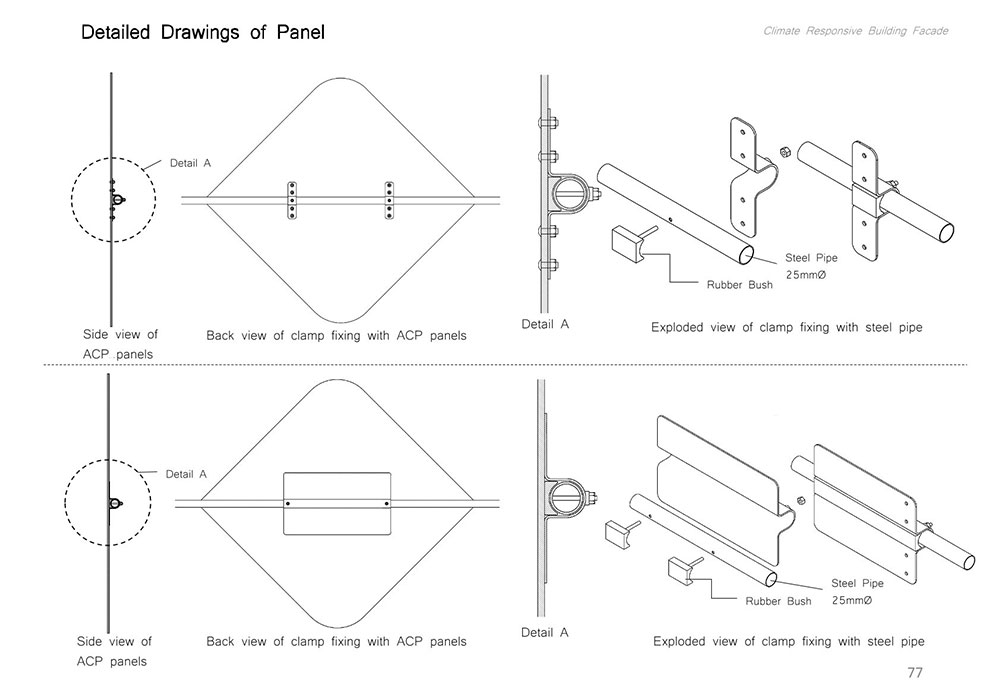 Detailed Drawings of Panel

Climate Responsive Building Facade

Detail A

Steel Pipe
25mmØ

Rubber Bush

Side view of ACP panels

Back view of clamp fixing with ACP panels

Detail A

Exploded view of clamp fixing with steel pipe

Detail A

Steel Pipe
25mmØ

Rubber Bush

Side view of ACP panels

Back view of clamp fixing with ACP panels

Detail A

Exploded view of clamp fixing with steel pipe

77